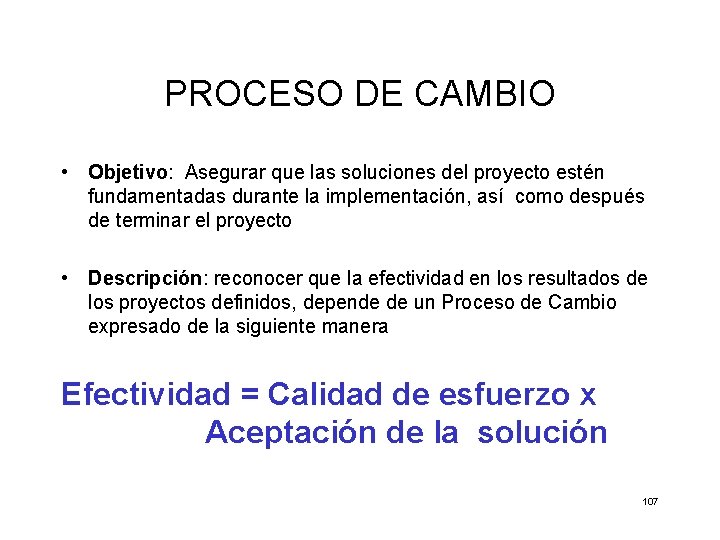 PROCESO DE CAMBIO

• Objetivo: Asegurar que las soluciones del proyecto estén fundamentadas durante la implementación, así como después de terminar el proyecto

• Descripción: reconocer que la efectividad en los resultados de los proyectos definidos, depende de un Proceso de Cambio expresado de la siguiente manera

Efectividad = Calidad de esfuerzo x
Aceptación de la solución

107